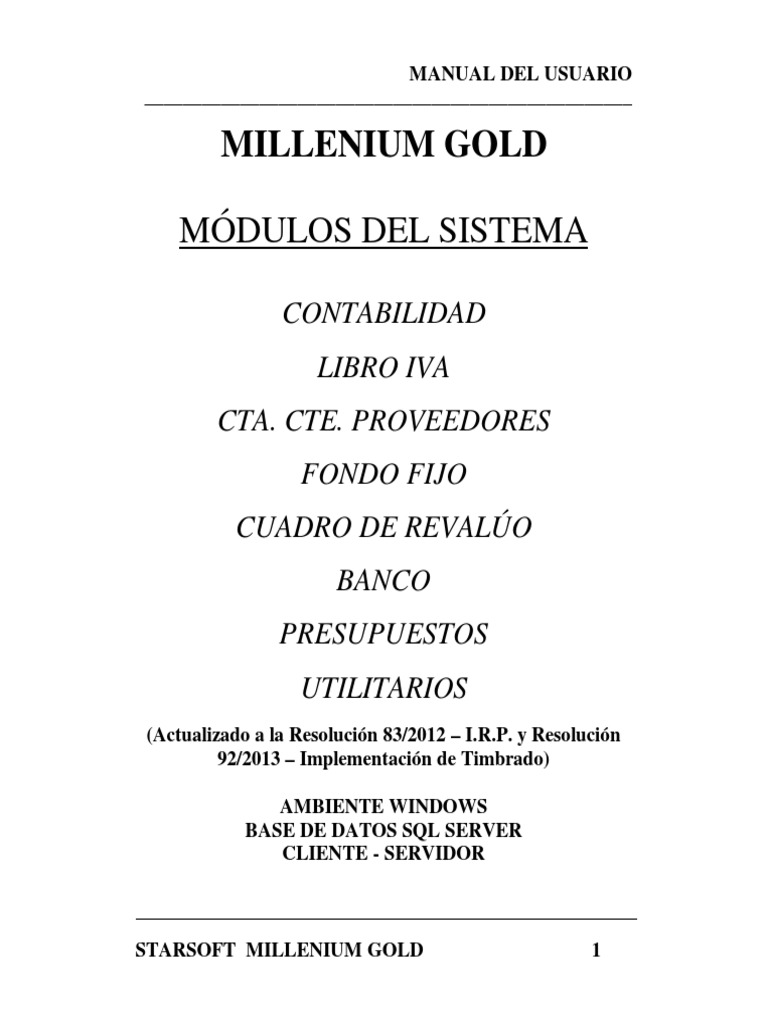 MANUAL DEL USUARIO

MILLENIUM GOLD

MÓDULOS DEL SISTEMA

CONTABILIDAD

LIBRO IVA

CTA. CTE. PROVEEDORES

FONDO FIJO

CUADRO DE REVALÚO

BANCO

PRESUPUESTOS

UTILITARIOS

(Actualizado a la Resolución 83/2012 – I.R.P. y Resolución 92/2013 – Implementación de Timbrado)

AMBIENTE WINDOWS
BASE DE DATOS SQL SERVER
CLIENTE - SERVIDOR

STARSOFT MILLENIUM GOLD 1